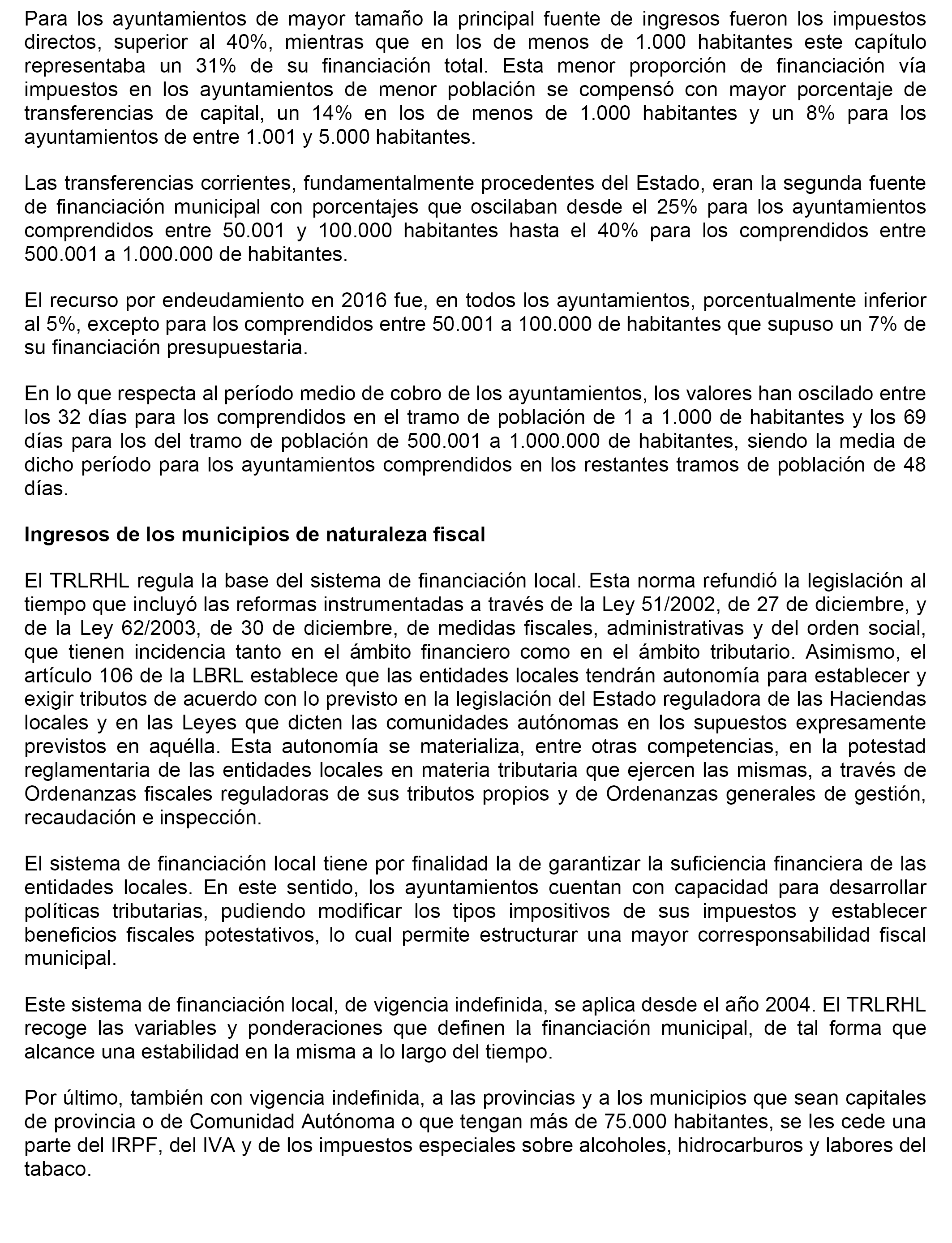 Para los ayuntamientos de mayor tamaño la principal fuente de ingresos fueron los impuestos directos, superior al 40%, mientras que en los de menos de 1.000 habitantes este capítulo representaba un 31% de su financiación total. Esta menor proporción de financiación vía impuestos en los ayuntamientos de menor población se compensó con mayor porcentaje de transferencias de capital, un 14% en los de menos de 1.000 habitantes y un 8% para los ayuntamientos de entre 1.001 y 5.000 habitantes.

Las transferencias corrientes, fundamentalmente procedentes del Estado, eran la segunda fuente de financiación municipal con porcentajes que oscilaban desde el 25% para los ayuntamientos comprendidos entre 50.001 y 100.000 habitantes hasta el 40% para los comprendidos entre 500.001 a 1.000.000 de habitantes.

El recurso por endeudamiento en 2016 fue, en todos los ayuntamientos, porcentualmente inferior al 5%, excepto para los comprendidos entre 50.001 a 100.000 de habitantes que supuso un 7% de su financiación presupuestaria.

En lo que respecta al período medio de cobro de los ayuntamientos, los valores han oscilado entre los 32 días para los comprendidos en el tramo de población de 1 a 1.000 de habitantes y los 69 días para los del tramo de población de 500.001 a 1.000.000 de habitantes, siendo la media de dicho período para los ayuntamientos comprendidos en los restantes tramos de población de 48 días.

Ingresos de los municipios de naturaleza fiscal

El TRLRHL regula la base del sistema de financiación local. Esta norma refundió la legislación al tiempo que incluyó las reformas instrumentadas a través de la Ley 51/2002, de 27 de diciembre, y de la Ley 62/2003, de 30 de diciembre, de medidas fiscales, administrativas y del orden social, que tienen incidencia tanto en el ámbito financiero como en el ámbito tributario. Asimismo, el artículo 106 de la LBRL establece que las entidades locales tendrán autonomía para establecer y exigir tributos de acuerdo con lo previsto en la legislación del Estado reguladora de las Haciendas locales y en las Leyes que dicten las comunidades autónomas en los supuestos expresamente previstos en aquélla. Esta autonomía se materializa, entre otras competencias, en la potestad reglamentaria de las entidades locales en materia tributaria que ejercen las mismas, a través de Ordenanzas fiscales reguladoras de sus tributos propios y de Ordenanzas generales de gestión, recaudación e inspección.

El sistema de financiación local tiene por finalidad la de garantizar la suficiencia financiera de las entidades locales. En este sentido, los ayuntamientos cuentan con capacidad para desarrollar políticas tributarias, pudiendo modificar los tipos impositivos de sus impuestos y establecer beneficios fiscales potestativos, lo cual permite estructurar una mayor corresponsabilidad fiscal municipal.

Este sistema de financiación local, de vigencia indefinida, se aplica desde el año 2004. El TRLRHL recoge las variables y ponderaciones que definen la financiación municipal, de tal forma que alcance una estabilidad en la misma a lo largo del tiempo.

Por último, también con vigencia indefinida, a las provincias y a los municipios que sean capitales de provincia o de Comunidad Autónoma o que tengan más de 75.000 habitantes, se les cede una parte del IRPF, del IVA y de los impuestos especiales sobre alcoholes, hidrocarburos y labores del tabaco.